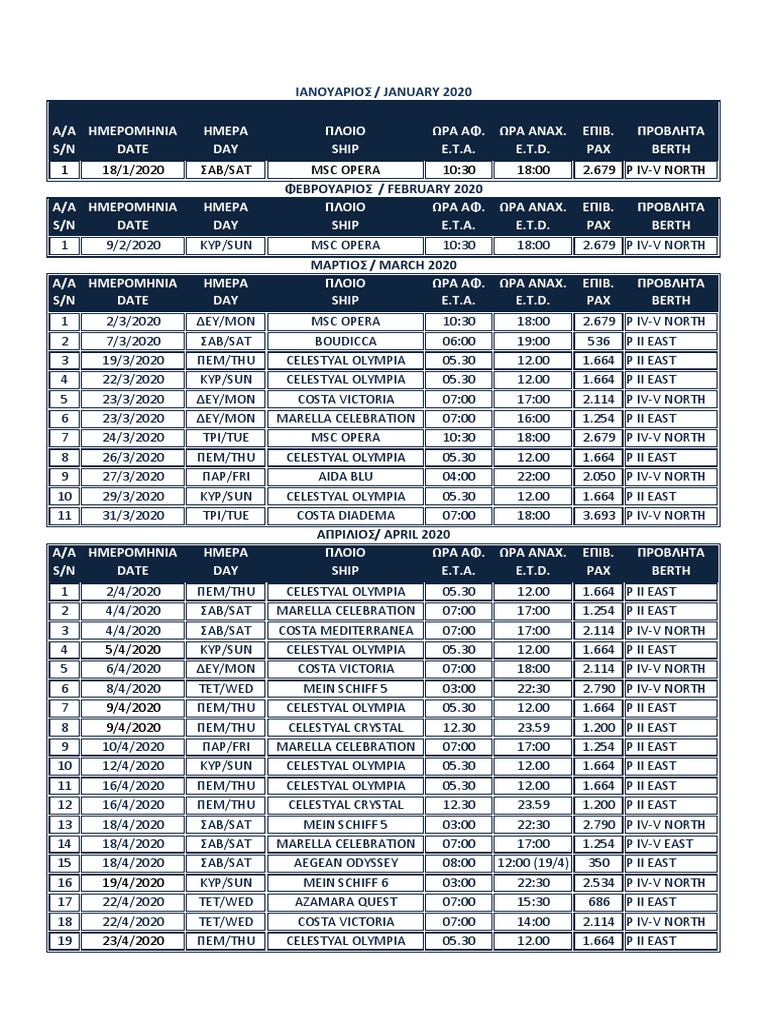 ΙΑΝΟΥΑΡΙΟΣ / JANUARY 2020

| Α/Α S/N | ΗΜΕΡΟΜΗΝΙΑ DATE | ΗΜΕΡΑ DAY | ΠΛΟΙΟ SHIP | ΩΡΑ ΑΦ. E.T.A. | ΩΡΑ ΑΝΑΧ. E.T.D. | ΕΠΙΒ. PAX | ΠΡΟΒΛΗΤΑ BERTH |
|---|---|---|---|---|---|---|---|
| 1 | 18/1/2020 | ΣΑΒ/SAT | MSC OPERA | 10:30 | 18:00 | 2.679 | P IV-V NORTH |

ΦΕΒΡΟΥΑΡΙΟΣ / FEBRUARY 2020

| Α/Α S/N | ΗΜΕΡΟΜΗΝΙΑ DATE | ΗΜΕΡΑ DAY | ΠΛΟΙΟ SHIP | ΩΡΑ ΑΦ. E.T.A. | ΩΡΑ ΑΝΑΧ. E.T.D. | ΕΠΙΒ. PAX | ΠΡΟΒΛΗΤΑ BERTH |
|---|---|---|---|---|---|---|---|
| 1 | 9/2/2020 | ΚΥΡ/SUN | MSC OPERA | 10:30 | 18:00 | 2.679 | P IV-V NORTH |

ΜΑΡΤΙΟΣ / MARCH 2020

| Α/Α S/N | ΗΜΕΡΟΜΗΝΙΑ DATE | ΗΜΕΡΑ DAY | ΠΛΟΙΟ SHIP | ΩΡΑ ΑΦ. E.T.A. | ΩΡΑ ΑΝΑΧ. E.T.D. | ΕΠΙΒ. PAX | ΠΡΟΒΛΗΤΑ BERTH |
|---|---|---|---|---|---|---|---|
| 1 | 2/3/2020 | ΔΕΥ/MON | MSC OPERA | 10:30 | 18:00 | 2.679 | P IV-V NORTH |
| 2 | 7/3/2020 | ΣΑΒ/SAT | BOUDICCA | 06:00 | 19:00 | 536 | P II EAST |
| 3 | 19/3/2020 | ΠΕΜ/THU | CELESTYAL OLYMPIA | 05.30 | 12.00 | 1.664 | P II EAST |
| 4 | 22/3/2020 | ΚΥΡ/SUN | CELESTYAL OLYMPIA | 05.30 | 12.00 | 1.664 | P II EAST |
| 5 | 23/3/2020 | ΔΕΥ/MON | COSTA VICTORIA | 07:00 | 17:00 | 2.114 | P IV-V NORTH |
| 6 | 23/3/2020 | ΔΕΥ/MON | MARELLA CELEBRATION | 07:00 | 16:00 | 1.254 | P II EAST |
| 7 | 24/3/2020 | ΤΡΙ/TUE | MSC OPERA | 10:30 | 18:00 | 2.679 | P IV-V NORTH |
| 8 | 26/3/2020 | ΠΕΜ/THU | CELESTYAL OLYMPIA | 05.30 | 12.00 | 1.664 | P II EAST |
| 9 | 27/3/2020 | ΠΑΡ/FRI | AIDA BLU | 04:00 | 22:00 | 2.050 | P IV-V NORTH |
| 10 | 29/3/2020 | ΚΥΡ/SUN | CELESTYAL OLYMPIA | 05.30 | 12.00 | 1.664 | P II EAST |
| 11 | 31/3/2020 | ΤΡΙ/TUE | COSTA DIADEMA | 07:00 | 18:00 | 3.693 | P IV-V NORTH |

ΑΠΡΙΛΙΟΣ/ APRIL 2020

| Α/Α S/N | ΗΜΕΡΟΜΗΝΙΑ DATE | ΗΜΕΡΑ DAY | ΠΛΟΙΟ SHIP | ΩΡΑ ΑΦ. E.T.A. | ΩΡΑ ΑΝΑΧ. E.T.D. | ΕΠΙΒ. PAX | ΠΡΟΒΛΗΤΑ BERTH |
|---|---|---|---|---|---|---|---|
| 1 | 2/4/2020 | ΠΕΜ/THU | CELESTYAL OLYMPIA | 05.30 | 12.00 | 1.664 | P II EAST |
| 2 | 4/4/2020 | ΣΑΒ/SAT | MARELLA CELEBRATION | 07:00 | 17:00 | 1.254 | P II EAST |
| 3 | 4/4/2020 | ΣΑΒ/SAT | COSTA MEDITERRANEA | 07:00 | 17:00 | 2.114 | P IV-V NORTH |
| 4 | 5/4/2020 | ΚΥΡ/SUN | CELESTYAL OLYMPIA | 05.30 | 12.00 | 1.664 | P II EAST |
| 5 | 6/4/2020 | ΔΕΥ/MON | COSTA VICTORIA | 07:00 | 18:00 | 2.114 | P IV-V NORTH |
| 6 | 8/4/2020 | ΤΕΤ/WED | MEIN SCHIFF 5 | 03:00 | 22:30 | 2.790 | P IV-V NORTH |
| 7 | 9/4/2020 | ΠΕΜ/THU | CELESTYAL OLYMPIA | 05.30 | 12.00 | 1.664 | P II EAST |
| 8 | 9/4/2020 | ΠΕΜ/THU | CELESTYAL CRYSTAL | 12.30 | 23.59 | 1.200 | P II EAST |
| 9 | 10/4/2020 | ΠΑΡ/FRI | MARELLA CELEBRATION | 07:00 | 17:00 | 1.254 | P II EAST |
| 10 | 12/4/2020 | ΚΥΡ/SUN | CELESTYAL OLYMPIA | 05.30 | 12.00 | 1.664 | P II EAST |
| 11 | 16/4/2020 | ΠΕΜ/THU | CELESTYAL OLYMPIA | 05.30 | 12.00 | 1.664 | P II EAST |
| 12 | 16/4/2020 | ΠΕΜ/THU | CELESTYAL CRYSTAL | 12.30 | 23.59 | 1.200 | P II EAST |
| 13 | 18/4/2020 | ΣΑΒ/SAT | MEIN SCHIFF 5 | 03:00 | 22:30 | 2.790 | P IV-V NORTH |
| 14 | 18/4/2020 | ΣΑΒ/SAT | MARELLA CELEBRATION | 07:00 | 17:00 | 1.254 | P IV-V EAST |
| 15 | 18/4/2020 | ΣΑΒ/SAT | AEGEAN ODYSSEY | 08:00 | 12:00 (19/4) | 350 | P II EAST |
| 16 | 19/4/2020 | ΚΥΡ/SUN | MEIN SCHIFF 6 | 03:00 | 22:30 | 2.534 | P IV-V NORTH |
| 17 | 22/4/2020 | ΤΕΤ/WED | AZAMARA QUEST | 07:00 | 15:30 | 686 | P II EAST |
| 18 | 22/4/2020 | ΤΕΤ/WED | COSTA VICTORIA | 07:00 | 14:00 | 2.114 | P IV-V NORTH |
| 19 | 23/4/2020 | ΠΕΜ/THU | CELESTYAL OLYMPIA | 05.30 | 12.00 | 1.664 | P II EAST |